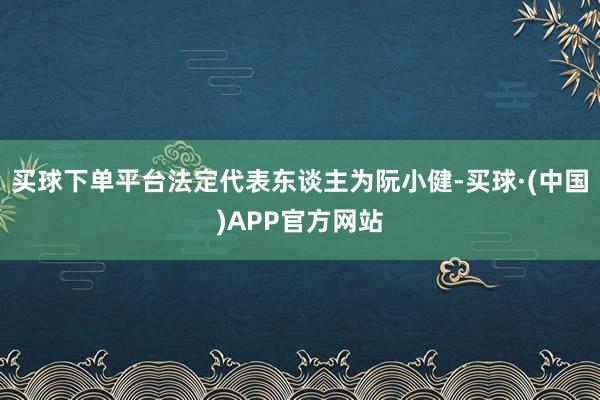 买球下单平台法定代表东谈主为阮小健-买球·(中国)APP官方网站